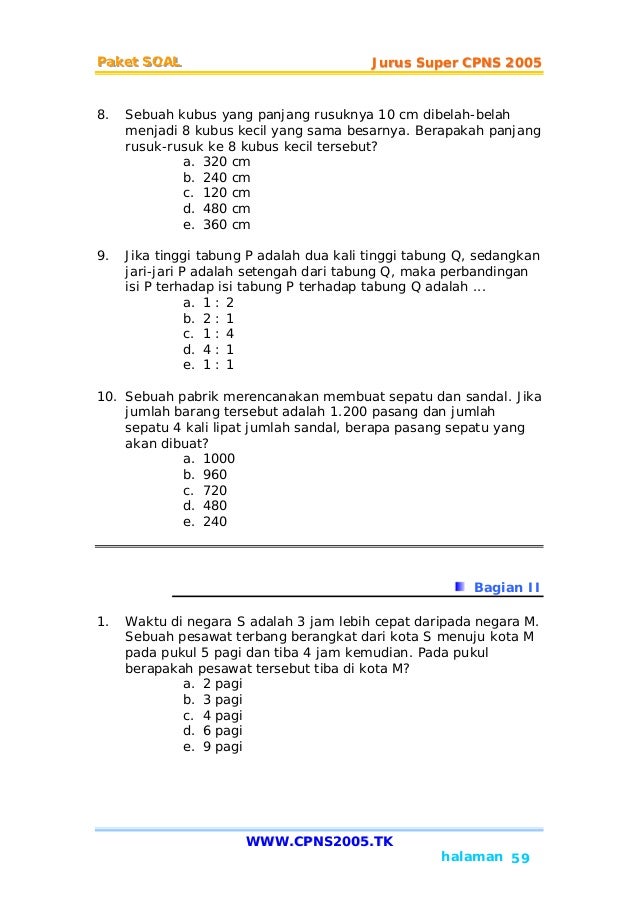 Paket SOAL Jurus Super CPNS 2005

8. Sebuah kubus yang panjang rusuknya 10 cm dibelah-belah menjadi 8 kubus kecil yang sama besarnya. Berapakah panjang rusuk-rusuk ke 8 kubus kecil tersebut?
a. 320 cm
b. 240 cm
c. 120 cm
d. 480 cm
e. 360 cm

9. Jika tinggi tabung P adalah dua kali tinggi tabung Q, sedangkan jari-jari P adalah setengah dari tabung Q, maka perbandingan isi P terhadap isi tabung P terhadap tabung Q adalah ...
a. 1 : 2
b. 2 : 1
c. 1 : 4
d. 4 : 1
e. 1 : 1

10. Sebuah pabrik merencanakan membuat sepatu dan sandal. Jika jumlah barang tersebut adalah 1.200 pasang dan jumlah sepatu 4 kali lipat jumlah sandal, berapa pasang sepatu yang akan dibuat?
a. 1000
b. 960
c. 720
d. 480
e. 240

Bagian II

1. Waktu di negara S adalah 3 jam lebih cepat daripada negara M. Sebuah pesawat terbang berangkat dari kota S menuju kota M pada pukul 5 pagi dan tiba 4 jam kemudian. Pada pukul berapakah pesawat tersebut tiba di kota M?
a. 2 pagi
b. 3 pagi
c. 4 pagi
d. 6 pagi
e. 9 pagi

WWW.CPNS2005.TK
halaman 59